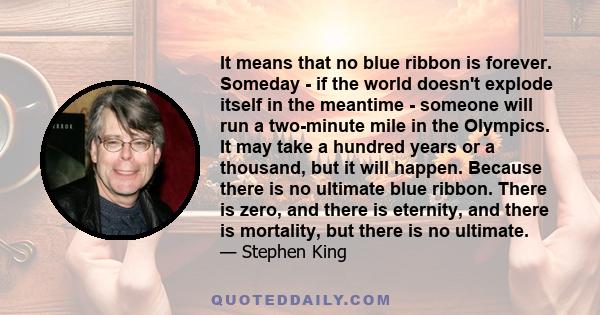 It means that no blue ribbon is forever. Someday - if the world doesn't explode itself in the meantime - someone will run a two-minute mile in the Olympics. It may take a hundred years or a thousand, but it will happen. Because there is no ultimate blue ribbon. There is zero, and there is eternity, and there is mortality, but there is no ultimate.
— Stephen King

QUOTEDDAILY.COM